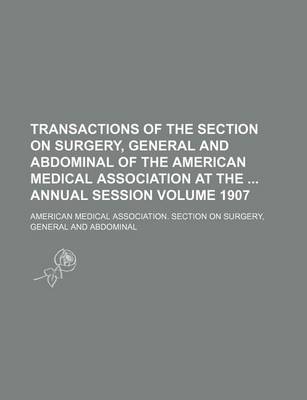 TRANSACTIONS OF THE SECTION ON SURGERY, GENERAL AND ABDOMINAL OF THE AMERICAN MEDICAL ASSOCIATION AT THE ... ANNUAL SESSION VOLUME 1907

AMERICAN MEDICAL ASSOCIATION. SECTION ON SURGERY, GENERAL AND ABDOMINAL